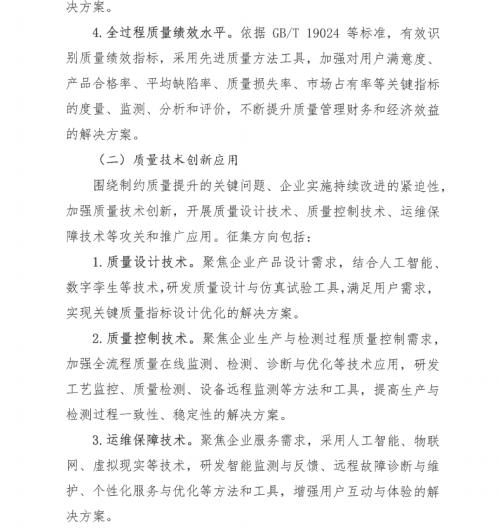 决方案。

4. 全过程质量绩效水平。依据 GB/T 19024 等标准，有效识别质量绩效指标，采用先进质量方法工具，加强对用户满意度、产品合格率、平均缺陷率、质量损失率、市场占有率等关键指标的度量、监测、分析和评价，不断提升质量管理财务和经济效益的解决方案。

（二）质量技术创新应用

围绕制约质量提升的关键问题、企业实施持续改进的紧迫性，加强质量技术创新，开展质量设计技术、质量控制技术、运维保障技术等攻关和推广应用。征集方向包括：

1. 质量设计技术。聚焦企业产品设计需求，结合人工智能、数字孪生等技术，研发质量设计与仿真试验工具，满足用户需求，实现关键质量指标设计优化的解决方案。

2. 质量控制技术。聚焦企业生产与检测过程质量控制需求，加强全流程质量在线监测、检测、诊断与优化等技术应用，研发工艺监控、质量检测、设备远程监测等方法和工具，提高生产与检测过程一致性、稳定性的解决方案。

3. 运维保障技术。聚焦企业服务需求，采用人工智能、物联网、虚拟现实等技术，研发智能监测与反馈、远程故障诊断与维护、个性化服务与优化等方法和工具，增强用户互动与体验的解决方案。